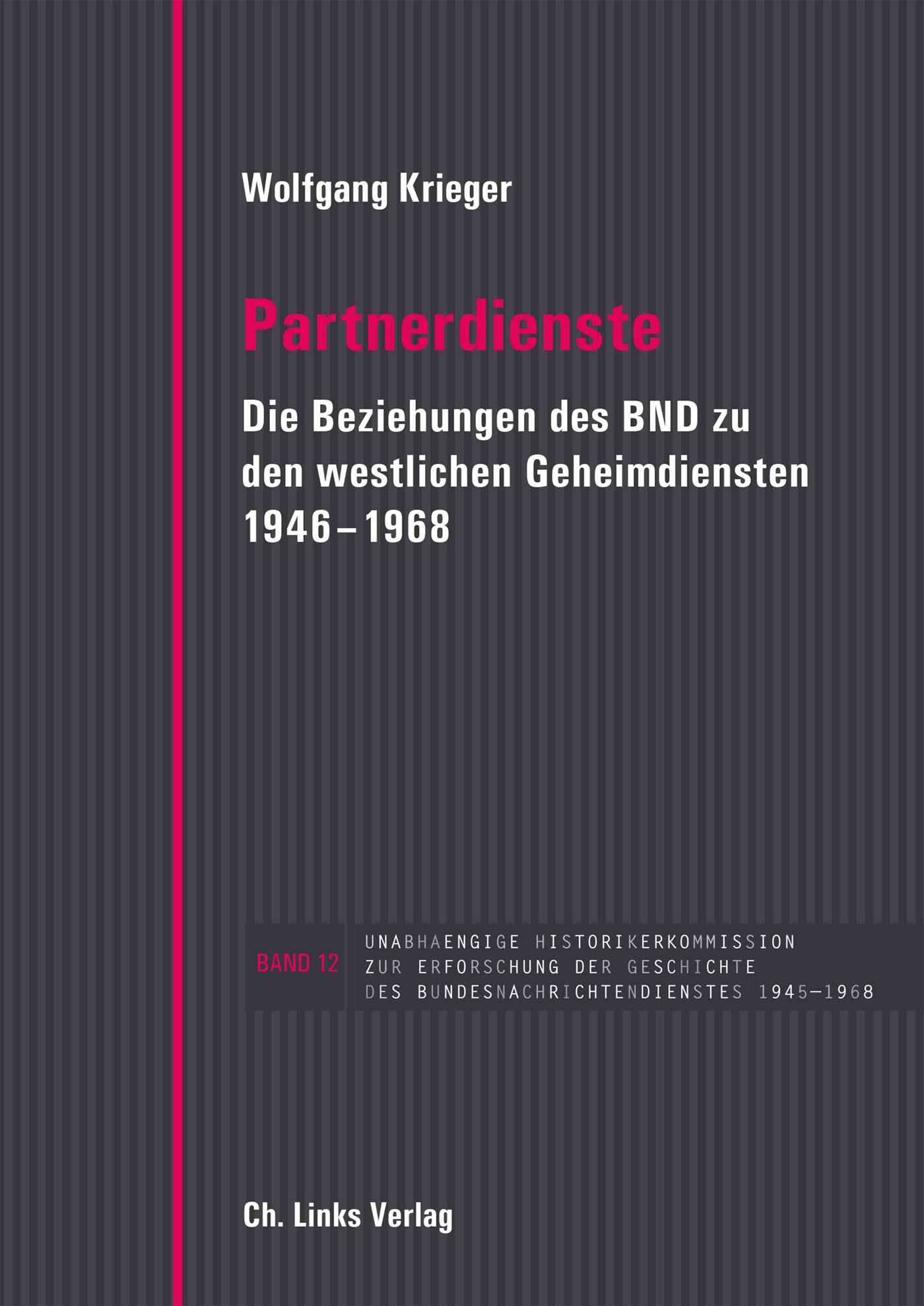 Wolfgang Krieger

Partnerdienste

Die Beziehungen des BND zu den westlichen Geheimdiensten 1946–1968

BAND 12

UNABHAENGIGE HISTORIKERKOMMISSION
ZUR ERFORSCHUNG DER GESCHICHTE
DES BUNDESNACHRICHTENDIENSTES 1945–1968

Ch. Links Verlag